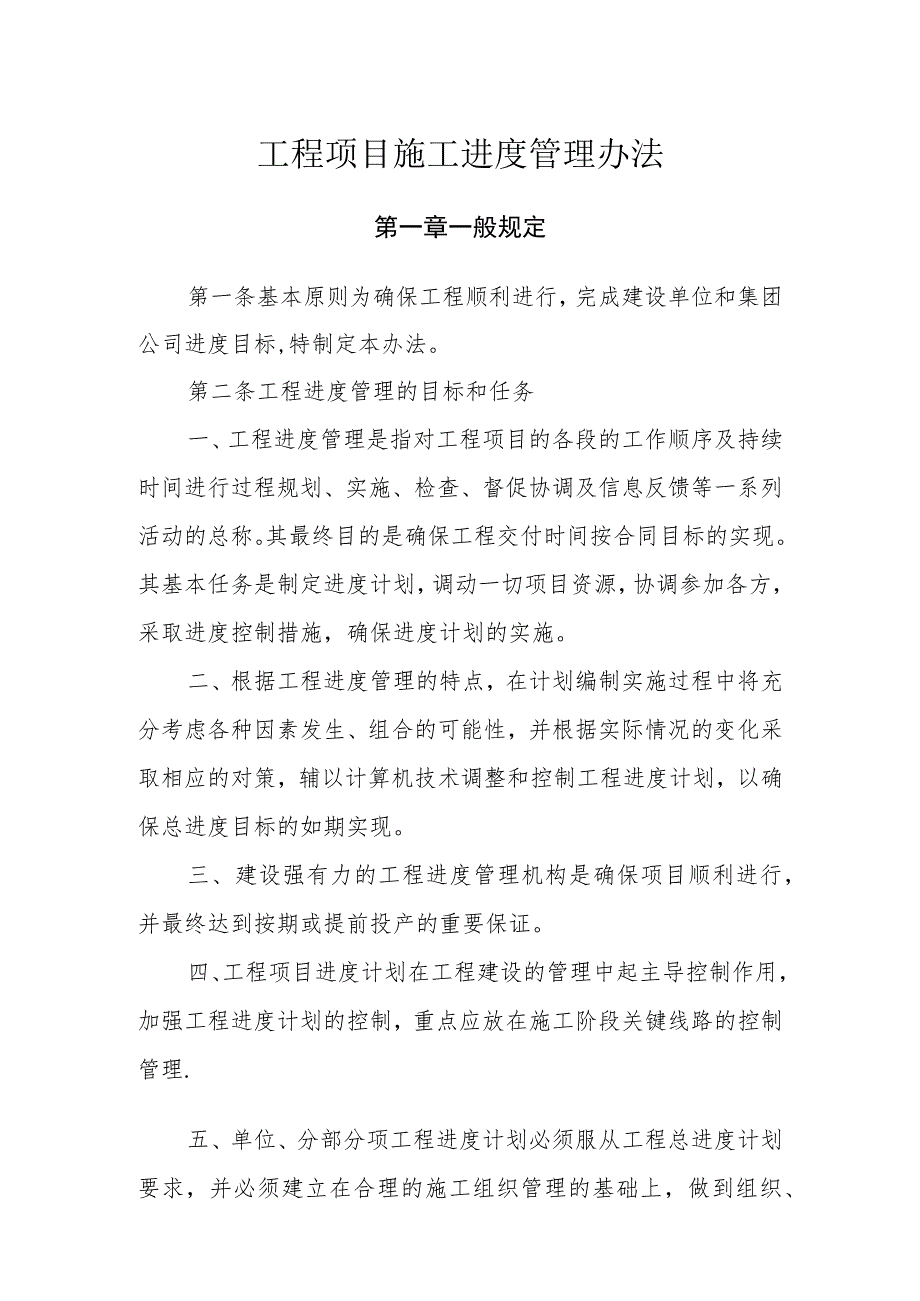 工程项目施工进度管理办法

第一章一般规定

第一条基本原则为确保工程顺利进行，完成建设单位和集团公司进度目标,特制定本办法。

第二条工程进度管理的目标和任务

一、工程进度管理是指对工程项目的各段的工作顺序及持续时间进行过程规划、实施、检查、督促协调及信息反馈等一系列活动的总称。其最终目的是确保工程交付时间按合同目标的实现。其基本任务是制定进度计划，调动一切项目资源，协调参加各方，采取进度控制措施，确保进度计划的实施。

二、根据工程进度管理的特点，在计划编制实施过程中将充分考虑各种因素发生、组合的可能性，并根据实际情况的变化采取相应的对策，辅以计算机技术调整和控制工程进度计划，以确保总进度目标的如期实现。

三、建设强有力的工程进度管理机构是确保项目顺利进行，并最终达到按期或提前投产的重要保证。

四、工程项目进度计划在工程建设的管理中起主导控制作用，加强工程进度计划的控制，重点应放在施工阶段关键线路的控制管理.

五、单位、分部分项工程进度计划必须服从工程总进度计划要求，并必须建立在合理的施工组织管理的基础上，做到组织、